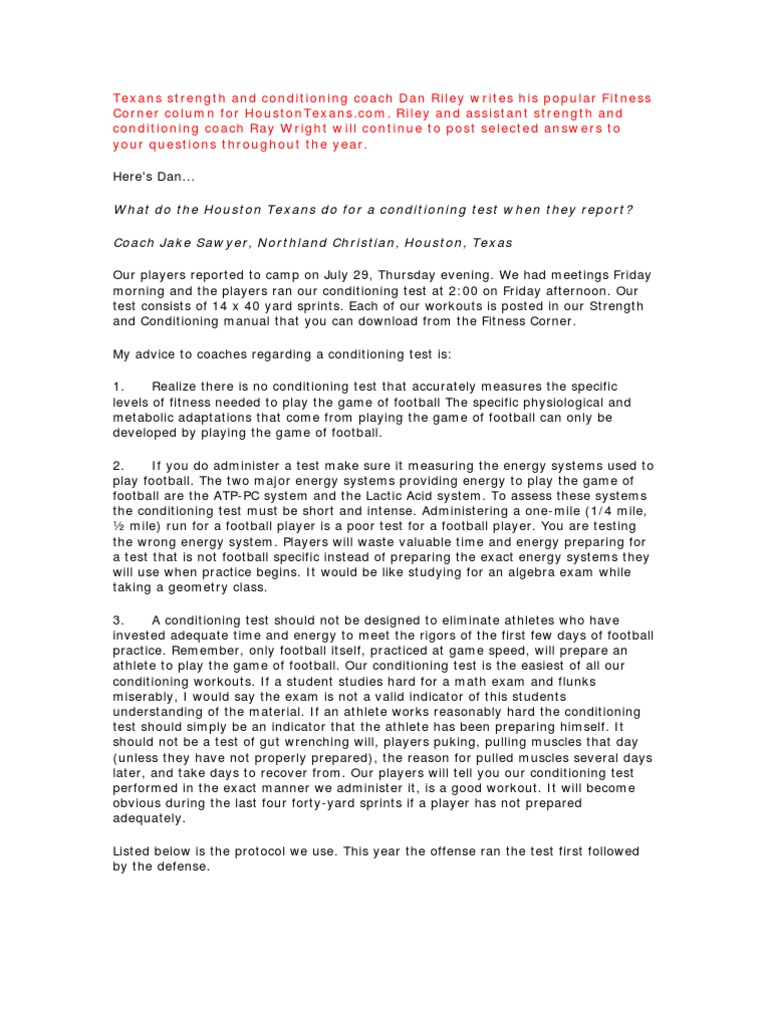 Texans strength and conditioning coach Dan Riley writes his popular Fitness Corner column for HoustonTexans.com. Riley and assistant strength and conditioning coach Ray Wright will continue to post selected answers to your questions throughout the year.

Here's Dan...

What do the Houston Texans do for a conditioning test when they report?

Coach Jake Sawyer, Northland Christian, Houston, Texas

Our players reported to camp on July 29, Thursday evening. We had meetings Friday morning and the players ran our conditioning test at 2:00 on Friday afternoon. Our test consists of 14 x 40 yard sprints. Each of our workouts is posted in our Strength and Conditioning manual that you can download from the Fitness Corner.

My advice to coaches regarding a conditioning test is:

1. Realize there is no conditioning test that accurately measures the specific levels of fitness needed to play the game of football The specific physiological and metabolic adaptations that come from playing the game of football can only be developed by playing the game of football.

2. If you do administer a test make sure it measuring the energy systems used to play football. The two major energy systems providing energy to play the game of football are the ATP-PC system and the Lactic Acid system. To assess these systems the conditioning test must be short and intense. Administering a one-mile (1/4 mile, ½ mile) run for a football player is a poor test for a football player. You are testing the wrong energy system. Players will waste valuable time and energy preparing for a test that is not football specific instead of preparing the exact energy systems they will use when practice begins. It would be like studying for an algebra exam while taking a geometry class.

3. A conditioning test should not be designed to eliminate athletes who have invested adequate time and energy to meet the rigors of the first few days of football practice. Remember, only football itself, practiced at game speed, will prepare an athlete to play the game of football. Our conditioning test is the easiest of all our conditioning workouts. If a student studies hard for a math exam and flunks miserably, I would say the exam is not a valid indicator of this students understanding of the material. If an athlete works reasonably hard the conditioning test should simply be an indicator that the athlete has been preparing himself. It should not be a test of gut wrenching will, players puking, pulling muscles that day (unless they have not properly prepared), the reason for pulled muscles several days later, and take days to recover from. Our players will tell you our conditioning test performed in the exact manner we administer it, is a good workout. It will become obvious during the last four forty-yard sprints if a player has not prepared adequately.

Listed below is the protocol we use. This year the offense ran the test first followed by the defense.